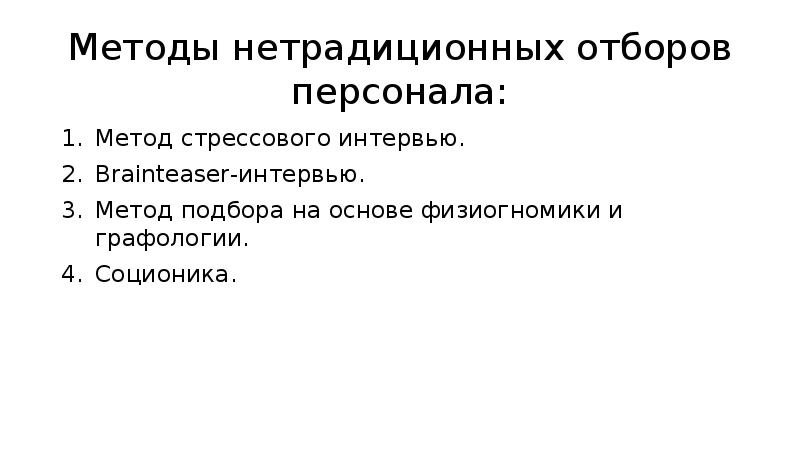 Методы нетрадиционных отборов персонала:

1. Метод стрессового интервью.
2. Brainteaser-интервью.
3. Метод подбора на основе физиогномики и графологии.
4. Соционика.